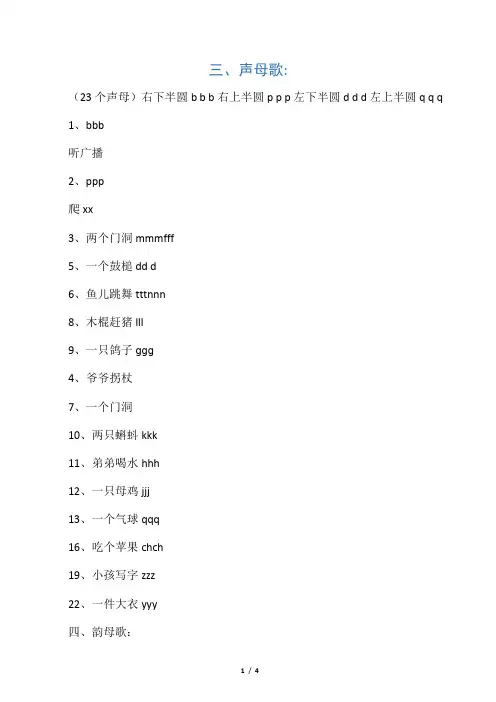 三、声母歌:

（23 个声母）右下半圆 b b b 右上半圆 p p p 左下半圆 d d d 左上半圆 q q q

1、bbb

听广播

2、ppp

爬 xx

3、两个门洞 mmmfff

5、一个鼓槌 dd d

6、鱼儿跳舞 tttnnn

8、木棍赶猪 lll

9、一只鸽子 ggg

4、爷爷拐杖

7、一个门洞

10、两只蝌蚪 kkk

11、弟弟喝水 hhh

12、一只母鸡 jjj

13、一个气球 qqq

16、吃个苹果 chch

19、小孩写字 zzz

22、一件大衣 yyy

四、韵母歌:

1 / 4